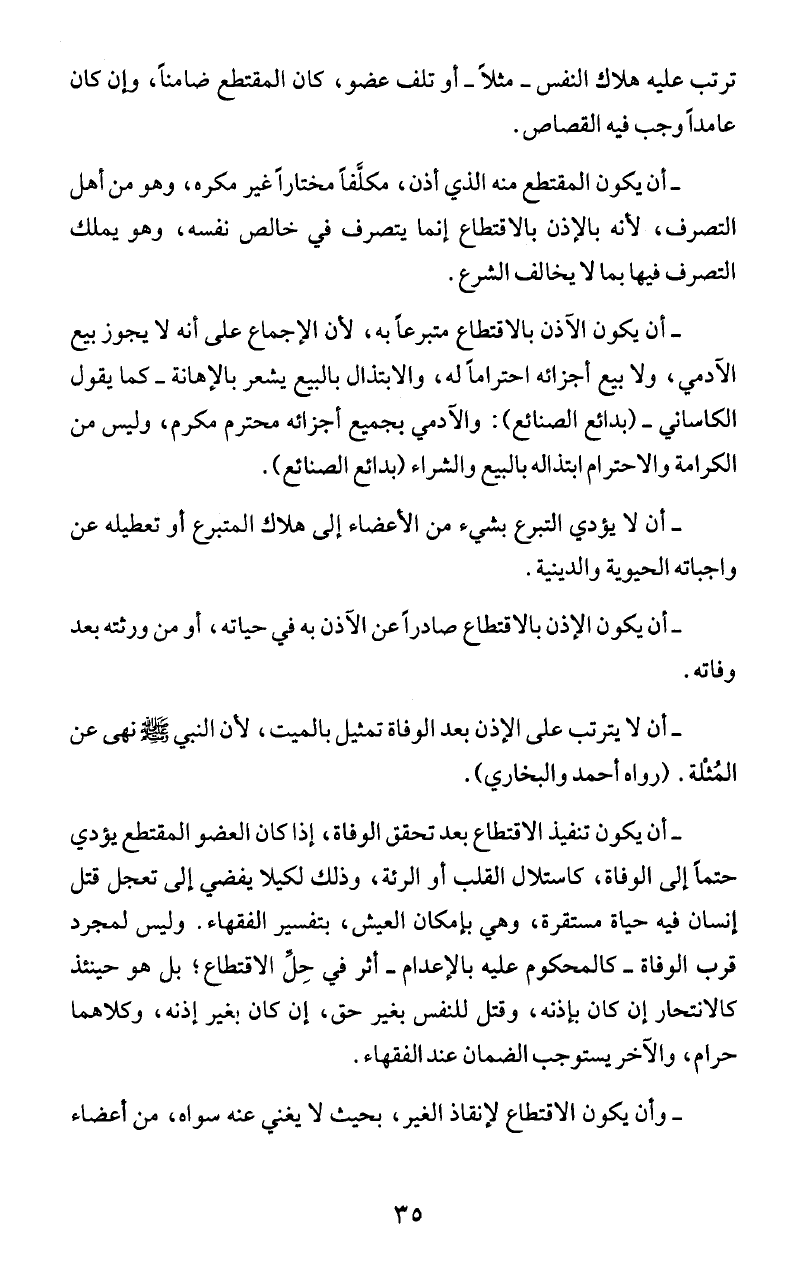 ترتب عليه هلاك النفس ـ مثلاً ـ أو تلف عضو، كان المقتطع ضامناً، وإن كان عامداً وجب فيه القصاص.

ـ أن يكون المقتطع منه الذي أذن، مكلَّفاً مختاراً غير مكره، وهو من أهل التصرف، لأنه بالإذن بالاقتطاع إنما يتصرف في خالص نفسه، وهو يملك التصرف فيها بما لا يخالف الشرع.

ـ أن يكون الآذن بالاقتطاع متبرعاً به، لأن الإجماع على أنه لا يجوز بيع الآدمي، ولا بيع أجزائه احتراماً له، والابتذال بالبيع يشعر بالإهانة ـ كما يقول الكاساني ـ (بدائع الصنائع): والآدمي بجميع أجزائه محترم مكرم، وليس من الكرامة والاحترام ابتذاله بالبيع والشراء (بدائع الصنائع).

ـ أن لا يؤدي التبرع بشيء من الأعضاء إلى هلاك المتبرع أو تعطيله عن واجباته الحيوية والدينية.

ـ أن يكون الإذن بالاقتطاع صادراً عن الآذن به في حياته، أو من ورثته بعد وفاته.

ـ أن لا يترتب على الإذن بعد الوفاة تمثيل بالميت، لأن النبي ﷺ نهى عن المُثْلة. (رواه أحمد والبخاري).

ـ أن يكون تنفيذ الاقتطاع بعد تحقق الوفاة، إذا كان العضو المقتطع يؤدي حتماً إلى الوفاة، كاستلال القلب أو الرئة، وذلك لكيلا يفضي إلى تعجل قتل إنسان فيه حياة مستقرة، وهي بإمكان العيش، بتفسير الفقهاء. وليس لمجرد قرب الوفاة ـ كالمحكوم عليه بالإعدام ـ أثر في حِلِّ الاقتطاع؛ بل هو حينئذ كالانتحار إن كان بإذنه، وقتل للنفس بغير حق، إن كان بغير إذنه، وكلاهما حرام، والآخر يستوجب الضمان عند الفقهاء.

ـ وأن يكون الاقتطاع لإنقاذ الغير، بحيث لا يغني عنه سواه، من أعضاء

٣٥